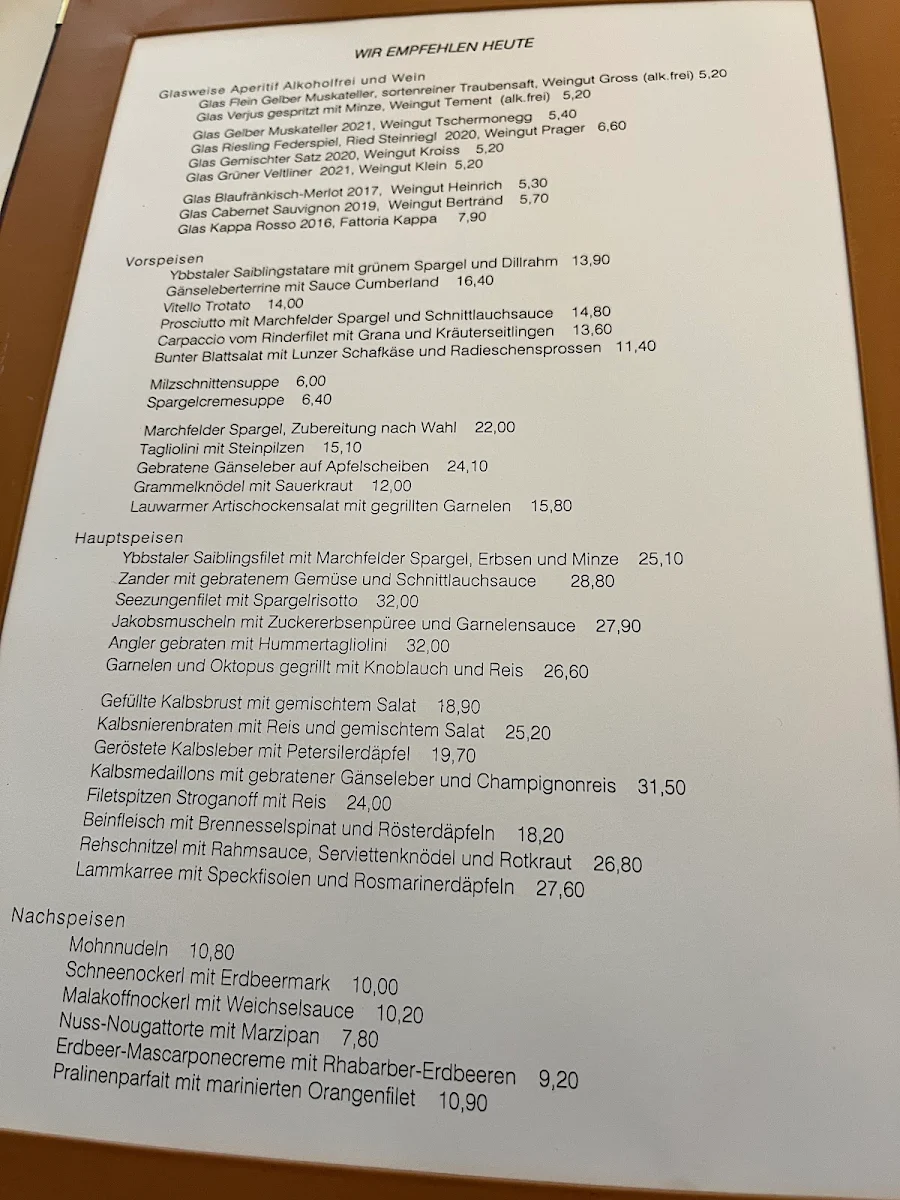 WIR EMPFEHLEN HEUTE

Glasweise Aperitif Alkoholfrei und Wein
Glas Flein Gelber Muskateller, sortenreiner Traubensaft, Weingut Gross (alk.frei) 5,20
Glas Verjus gespritzt mit Minze, Weingut Tement (alk.frei) 5,20
Glas Gelber Muskateller 2021, Weingut Tschermonegg 5,40
Glas Riesling Federspiel, Ried Steinriegl 2020, Weingut Prager 6,60
Glas Gemischter Satz 2020, Weingut Kroiss 5,20
Glas Grüner Veltliner 2021, Weingut Klein 5,20

Glas Blaufränkisch-Merlot 2017, Weingut Heinrich 5,30
Glas Cabernet Sauvignon 2019, Weingut Bertrand 5,70
Glas Kappa Rosso 2016, Fattoria Kappa 7,90

Vorspeisen
Ybbstaler Saiblingstatare mit grünem Spargel und Dillrahm 13,90
Gänseleberterrine mit Sauce Cumberland 16,40
Vitello Trotato 14,00
Prosciutto mit Marchfelder Spargel und Schnittlauchsauce 14,80
Carpaccio vom Rinderfilet mit Grana und Kräuterseitlingen 13,60
Bunter Blattsalat mit Lunzer Schafkäse und Radieschensprossen 11,40

Milzschnittensuppe 6,00
Spargelcremesuppe 6,40

Marchfelder Spargel, Zubereitung nach Wahl 22,00
Tagliolini mit Steinpilzen 15,10
Gebratene Gänseleber auf Apfelscheiben 24,10
Grammelknödel mit Sauerkraut 12,00
Lauwarmer Artischockensalat mit gegrillten Garnelen 15,80

Hauptspeisen
Ybbstaler Saiblingsfilet mit Marchfelder Spargel, Erbsen und Minze 25,10
Zander mit gebratenem Gemüse und Schnittlauchsauce 28,80
Seezungenfilet mit Spargelrisotto 32,00
Jakobsmuscheln mit Zuckererbsenpüree und Garnelensauce 27,90
Angler gebraten mit Hummertagliolini 32,00
Garnelen und Oktopus gegrillt mit Knoblauch und Reis 26,60

Gefüllte Kalbsbrust mit gemischtem Salat 18,90
Kalbsnierenbraten mit Reis und gemischtem Salat 25,20
Geröstete Kalbsleber mit Petersilerdäpfel 19,70
Kalbsmedaillons mit gebratener Gänseleber und Champignonreis 31,50
Filetspitzen Stroganoff mit Reis 24,00
Beinfleisch mit Brennesselspinat und Rösterdäpfeln 18,20
Rehschnitzel mit Rahmsauce, Serviettenknödel und Rotkraut 26,80
Lammkarree mit Speckfisolen und Rosmarinerdäpfeln 27,60

Nachspeisen
Mohnnudeln 10,80
Schneenockerl mit Erdbeermark 10,00
Malakoffnockerl mit Weichselsauce 10,20
Nuss-Nougattorte mit Marzipan 7,80
Erdbeer-Mascarponecreme mit Rhabarber-Erdbeeren 9,20
Pralinenparfait mit marinierten Orangenfilet 10,90